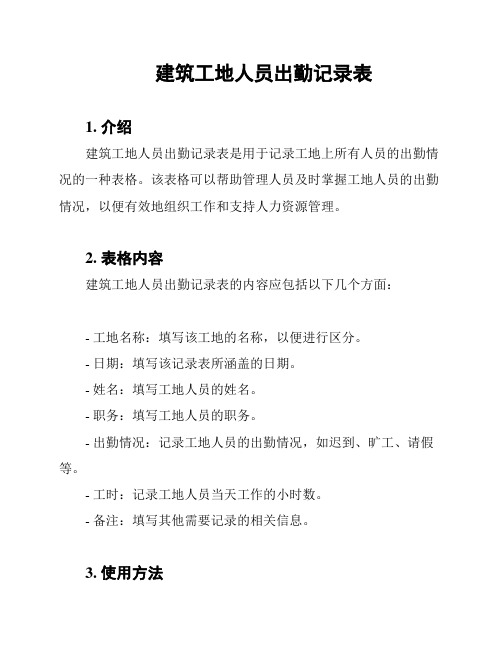 建筑工地人员出勤记录表

1. 介绍

建筑工地人员出勤记录表是用于记录工地上所有人员的出勤情况的一种表格。该表格可以帮助管理人员及时掌握工地人员的出勤情况，以便有效地组织工作和支持人力资源管理。

2. 表格内容

建筑工地人员出勤记录表的内容应包括以下几个方面：

- 工地名称：填写该工地的名称，以便进行区分。
- 日期：填写该记录表所涵盖的日期。
- 姓名：填写工地人员的姓名。
- 职务：填写工地人员的职务。
- 出勤情况：记录工地人员的出勤情况，如迟到、旷工、请假等。
- 工时：记录工地人员当天工作的小时数。
- 备注：填写其他需要记录的相关信息。

3. 使用方法